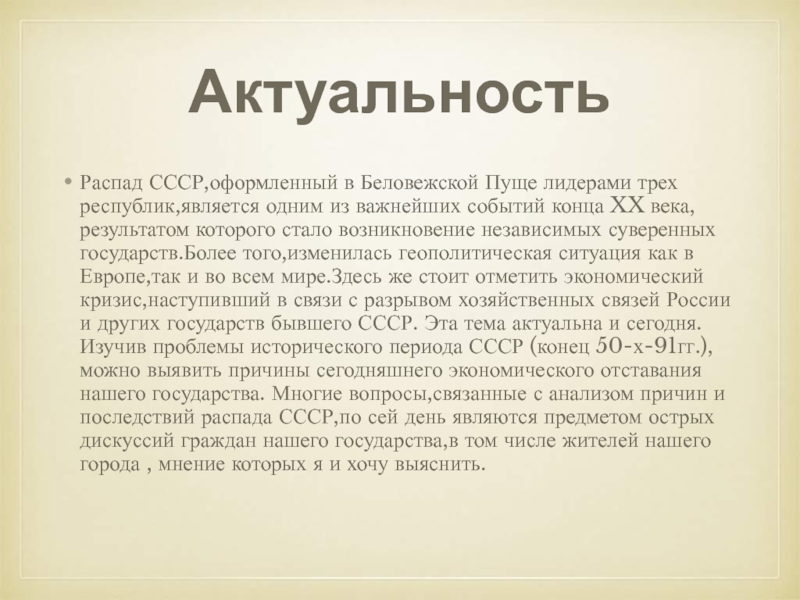 Актуальность

• Распад СССР,оформленный в Беловежской Пуще лидерами трех республик,является одним из важнейших событий конца XX века, результатом которого стало возникновение независимых суверенных государств.Более того,изменилась геополитическая ситуация как в Европе,так и во всем мире.Здесь же стоит отметить экономический кризис,наступивший в связи с разрывом хозяйственных связей России и других государств бывшего СССР. Эта тема актуальна и сегодня. Изучив проблемы исторического периода СССР (конец 50-х-91гг.), можно выявить причины сегодняшнего экономического отставания нашего государства. Многие вопросы,связанные с анализом причин и последствий распада СССР,по сей день являются предметом острых дискуссий граждан нашего государства,в том числе жителей нашего города , мнение которых я и хочу выяснить.